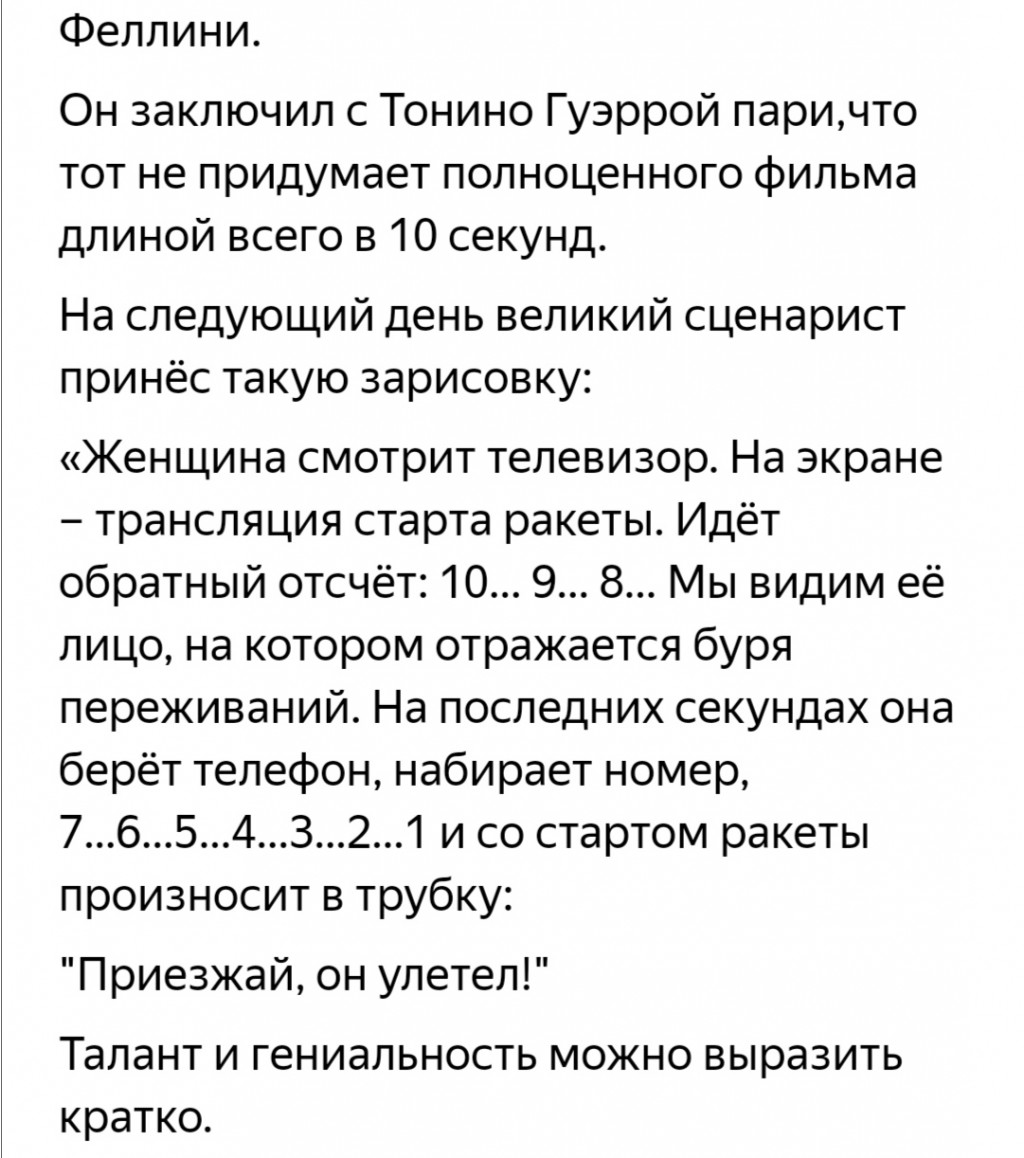 Феллини.

Он заключил с Тонино Гуэррой пари,что тот не придумает полноценного фильма длиной всего в 10 секунд.

На следующий день великий сценарист принёс такую зарисовку:

«Женщина смотрит телевизор. На экране – трансляция старта ракеты. Идёт обратный отсчёт: 10... 9... 8... Мы видим её лицо, на котором отражается буря переживаний. На последних секундах она берёт телефон, набирает номер, 7...6...5...4...3...2...1 и со стартом ракеты произносит в трубку:

"Приезжай, он улетел!"

Талант и гениальность можно выразить кратко.